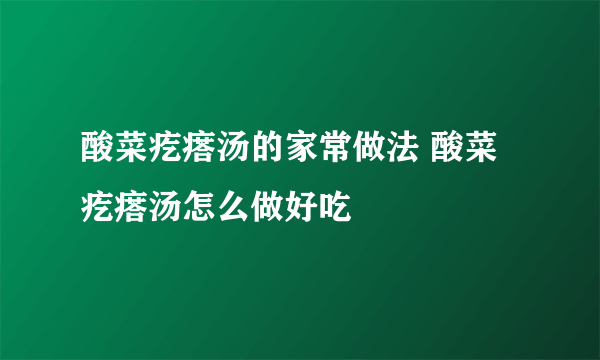 酸菜疙瘩汤的家常做法 酸菜疙瘩汤怎么做好吃